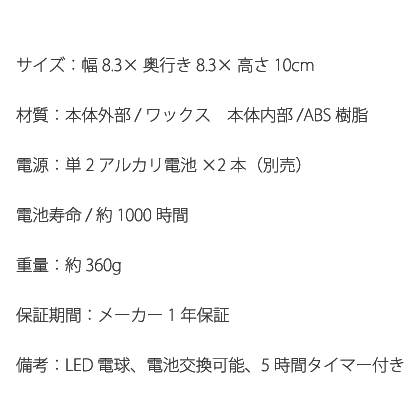 サイズ：幅8.3×奥行き8.3×高さ10cm

材質：本体外部/ワックス 本体内部/ABS樹脂

電源：単2アルカリ電池×2本（別売）

電池寿命/約1000時間

重量：約360g

保証期間：メーカー1年保証

備考：LED電球、電池交換可能、5時間タイマー付き